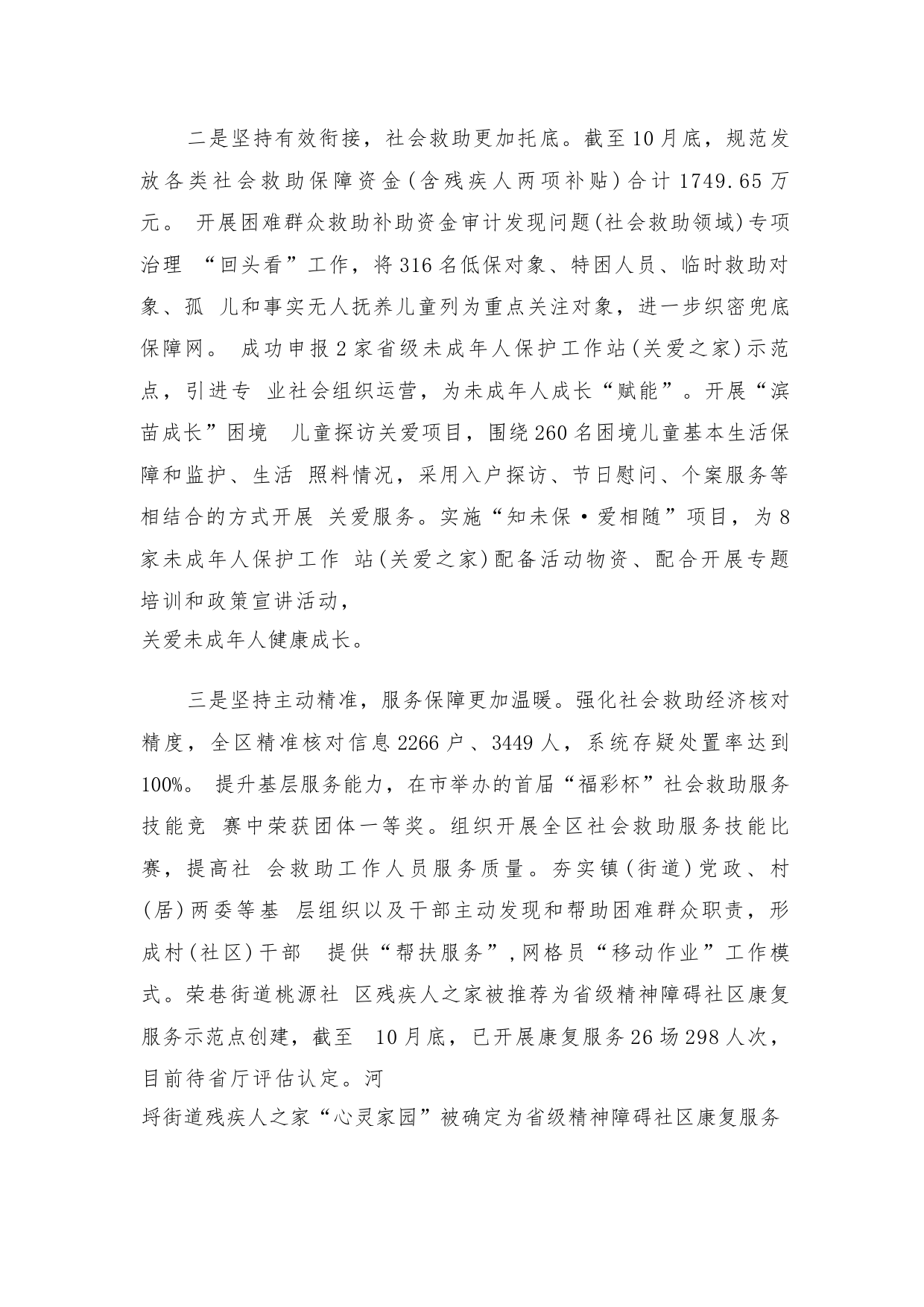 二是坚持有效衔接，社会救助更加托底。截至10月底，规范发放各类社会救助保障资金(含残疾人两项补贴)合计1749.65万元。 开展困难群众救助补助资金审计发现问题(社会救助领域)专项治理 “回头看”工作，将316名低保对象、特困人员、临时救助对象、孤 儿和事实无人抚养儿童列为重点关注对象，进一步织密兜底保障网。 成功申报2家省级未成年人保护工作站(关爱之家)示范点，引进专 业社会组织运营，为未成年人成长“赋能”。开展“滨苗成长”困境 儿童探访关爱项目，围绕260名困境儿童基本生活保障和监护、生活 照料情况，采用入户探访、节日慰问、个案服务等相结合的方式开展 关爱服务。实施“知未保·爱相随”项目，为8家未成年人保护工作 站(关爱之家)配备活动物资、配合开展专题培训和政策宣讲活动，
关爱未成年人健康成长。

三是坚持主动精准，服务保障更加温暖。强化社会救助经济核对精度，全区精准核对信息2266户、3449人，系统存疑处置率达到100%。 提升基层服务能力，在市举办的首届“福彩杯”社会救助服务技能竞 赛中荣获团体一等奖。组织开展全区社会救助服务技能比赛，提高社 会救助工作人员服务质量。夯实镇(街道)党政、村(居)两委等基 层组织以及干部主动发现和帮助困难群众职责，形成村(社区)干部 提供“帮扶服务”,网格员“移动作业”工作模式。荣巷街道桃源社 区残疾人之家被推荐为省级精神障碍社区康复服务示范点创建，截至 10月底，已开展康复服务26场298人次，目前待省厅评估认定。河
埒街道残疾人之家“心灵家园”被确定为省级精神障碍社区康复服务